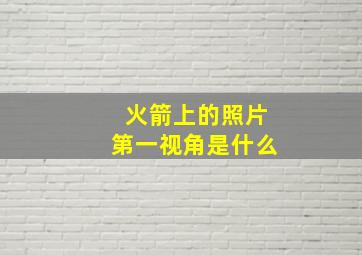 火箭上的照片
第一视角是什么